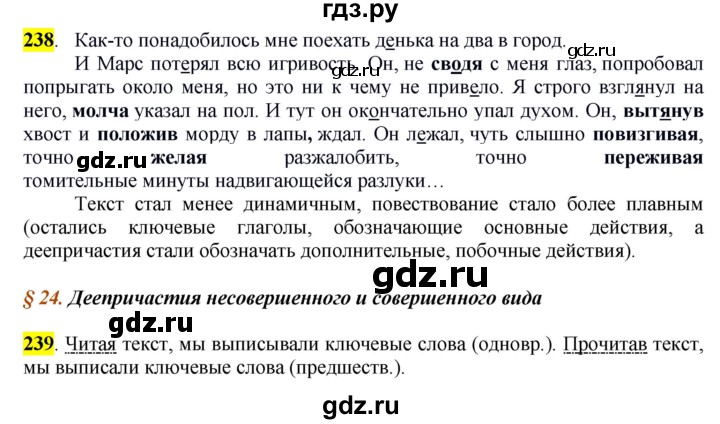 гдз.ру

238. Как-то понадобилось мне поехать денька на два в город.

И Марс потерял всю игривость. Он, не сводя с меня глаз, попробовал попрыгать около меня, но это ни к чему не привело. Я строго взглянул на него, молча указал на пол. И тут он окончательно упал духом. Он, вытянув хвост и положив морду в лапы, ждал. Он лежал, чуть слышно повизгивая, точно желая разжалобить, точно переживая томительные минуты надвигающейся разлуки…

Текст стал менее динамичным, повествование стало более плавным (остались ключевые глаголы, обозначающие основные действия, а деепричастия стали обозначать дополнительные, побочные действия).

§ 24. Деепричастия несовершенного и совершенного вида

239. Читая текст, мы выписывали ключевые слова (одновр.). Прочитав текст, мы выписали ключевые слова (предшеств.).

gdz.ru